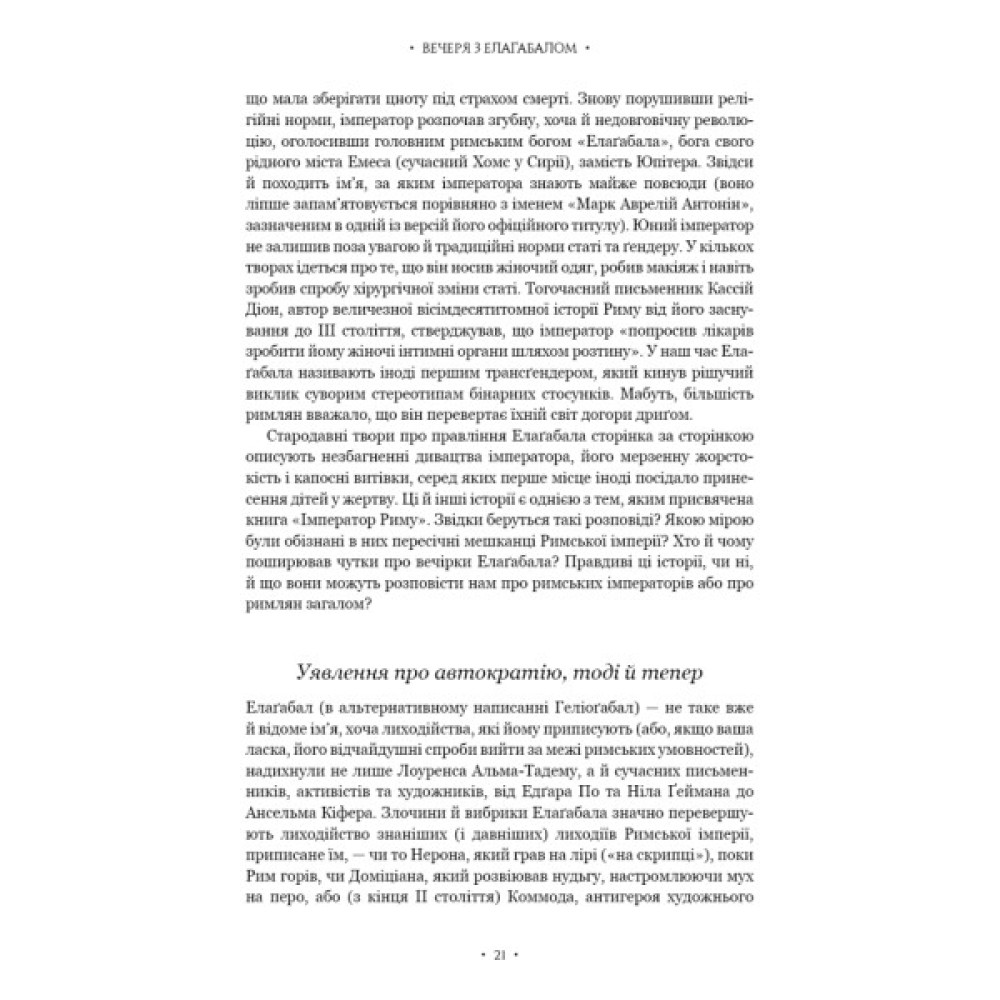 • ВЕЧЕРЯ З ЕЛАҐАБАЛОМ •

що мала зберігати цноту під страхом смерті. Знову порушивши релігійні норми, імператор розпочав згубну, хоча й недовговічну революцію, оголосивши головним римським богом «Елаґабала», бога свого рідного міста Емеса (сучасний Хомс у Сирії), замість Юпітера. Звідси й походить ім'я, за яким імператора знають майже повсюди (воно ліпше запам'ятовується порівняно з іменем «Марк Аврелій Антонін», зазначеним в одній із версій його офіційного титулу). Юний імператор не залишив поза увагою й традиційні норми статі та ґендеру. У кількох творах ідеться про те, що він носив жіночий одяг, робив макіяж і навіть зробив спробу хірургічної зміни статі. Тогочасний письменник Кассій Діон, автор величезної вісімдесятитомної історії Риму від його заснування до III століття, стверджував, що імператор «попросив лікарів зробити йому жіночі інтимні органи шляхом розтину». У наш час Елаґабала називають іноді першим трансґендером, який кинув рішучий виклик суворим стереотипам бінарних стосунків. Мабуть, більшість римлян вважало, що він перевертає їхній світ догори дриґом.

Стародавні твори про правління Елаґабала сторінка за сторінкою описують незбагненні дивацтва імператора, його мерзенну жорстокість і капосні витівки, серед яких перше місце іноді посідало принесення дітей у жертву. Ці й інші історії є однією з тем, яким присвячена книга «Імператор Риму». Звідки беруться такі розповіді? Якою мірою були обізнані в них пересічні мешканці Римської імперії? Хто й чому поширював чутки про вечірки Елаґабала? Правдиві ці історії, чи ні, й що вони можуть розповісти нам про римських імператорів або про римлян загалом?

Уявлення про автократію, тоді й тепер

Елаґабал (в альтернативному написанні Геліоґабал) — не таке вже й відоме ім'я, хоча лиходійства, які йому приписують (або, якщо ваша ласка, його відчайдушні спроби вийти за межі римських умовностей), надихнули не лише Лоуренса Альма-Тадему, а й сучасних письменників, активістів та художників, від Едгара По та Ніла Ґеймана до Ансельма Кіфера. Злочини й вибрики Елаґабала значно перевершують лиходійство знаніших (і давніших) лиходіїв Римської імперії, приписане їм, — чи то Нерона, який грав на лірі («на скрипці»), поки Рим горів, чи Доміціана, який розвіював нудьгу, настромлюючи мух на перо, або (з кінця II століття) Коммода, антигероя художнього

• 21 •